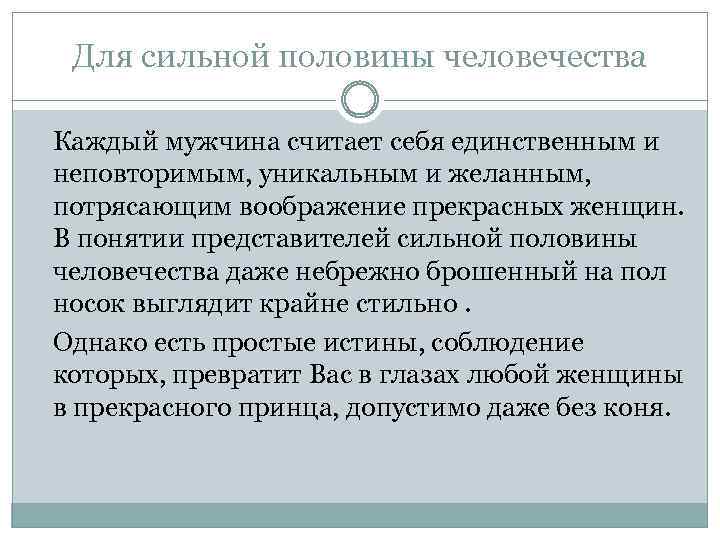 Для сильной половины человечества

Каждый мужчина считает себя единственным и неповторимым, уникальным и желанным, потрясающим воображение прекрасных женщин. В понятии представителей сильной половины человечества даже небрежно брошенный на пол носок выглядит крайне стильно .

Однако есть простые истины, соблюдение которых, превратит Вас в глазах любой женщины в прекрасного принца, допустимо даже без коня.